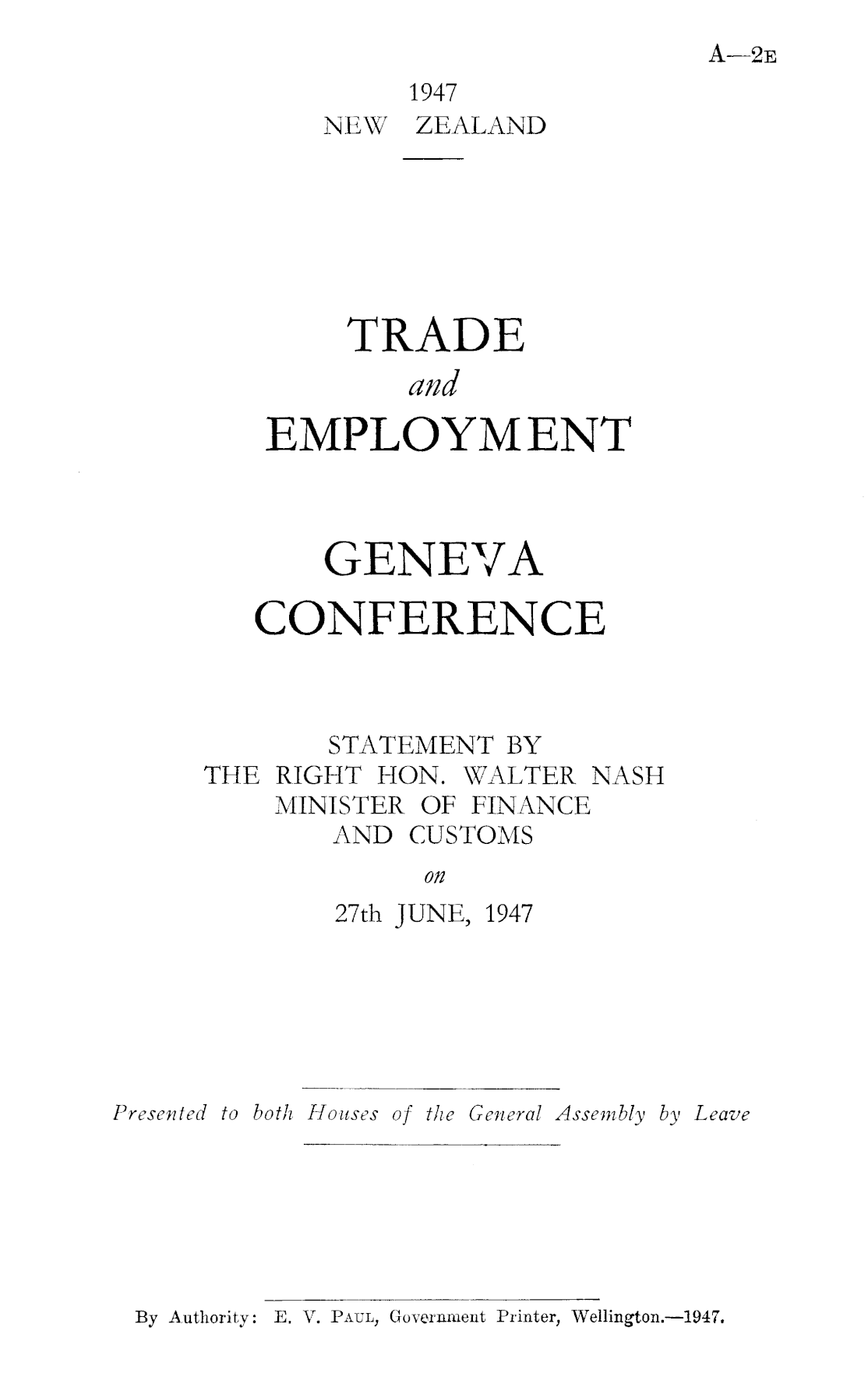 A—2E

1947
NEW ZEALAND

TRADE
and
EMPLOYMENT

GENEVA
CONFERENCE

STATEMENT BY
THE RIGHT HON. WALTER NASH
MINISTER OF FINANCE
AND CUSTOMS
on
27th JUNE, 1947

Presented to both Houses of the General Assembly by Leave

By Authority: E. V. PAUL, Government Printer, Wellington.—1947.